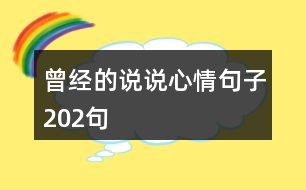 曾经的说说心情句子202句